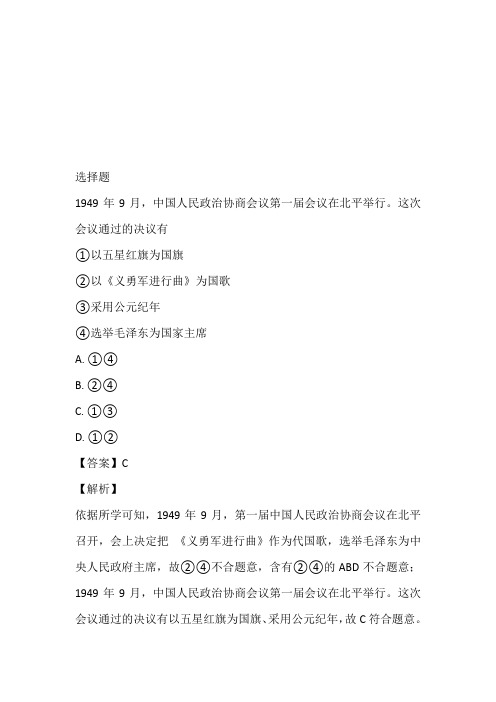 选择题

1949 年 9 月，中国人民政治协商会议第一届会议在北平举行。这次会议通过的决议有

①以五星红旗为国旗

②以《义勇军进行曲》为国歌

③采用公元纪年

④选举毛泽东为国家主席

A. ①④

B. ②④

C. ①③

D. ①②

【答案】C

【解析】

依据所学可知，1949 年 9 月，第一届中国人民政治协商会议在北平召开，会上决定把 《义勇军进行曲》作为代国歌，选举毛泽东为中央人民政府主席，故②④不合题意，含有②④的 ABD 不合题意；1949 年 9 月，中国人民政治协商会议第一届会议在北平举行。这次会议通过的决议有以五星红旗为国旗、采用公元纪年，故 C 符合题意。